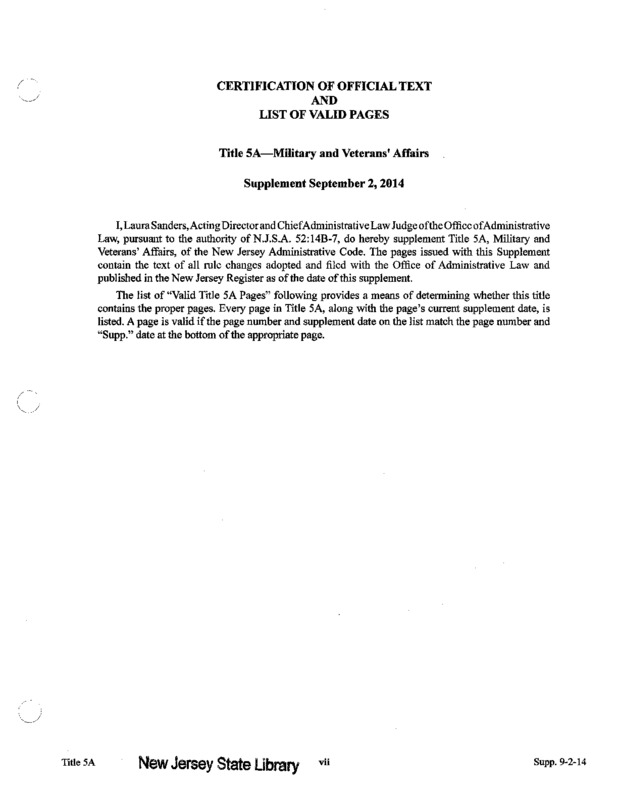 CERTIFICATION OF OFFICIAL TEXT
AND
LIST OF VALID PAGES

Title 5A—Military and Veterans' Affairs

Supplement September 2, 2014

I, Laura Sanders, Acting Director and Chief Administrative Law Judge of the Office of Administrative Law, pursuant to the authority of N.J.S.A. 52:14B-7, do hereby supplement Title 5A, Military and Veterans' Affairs, of the New Jersey Administrative Code. The pages issued with this Supplement contain the text of all rule changes adopted and filed with the Office of Administrative Law and published in the New Jersey Register as of the date of this supplement.

The list of "Valid Title 5A Pages" following provides a means of determining whether this title contains the proper pages. Every page in Title 5A, along with the page's current supplement date, is listed. A page is valid if the page number and supplement date on the list match the page number and "Supp." date at the bottom of the appropriate page.

Title 5A New Jersey State Library vii Supp. 9-2-14